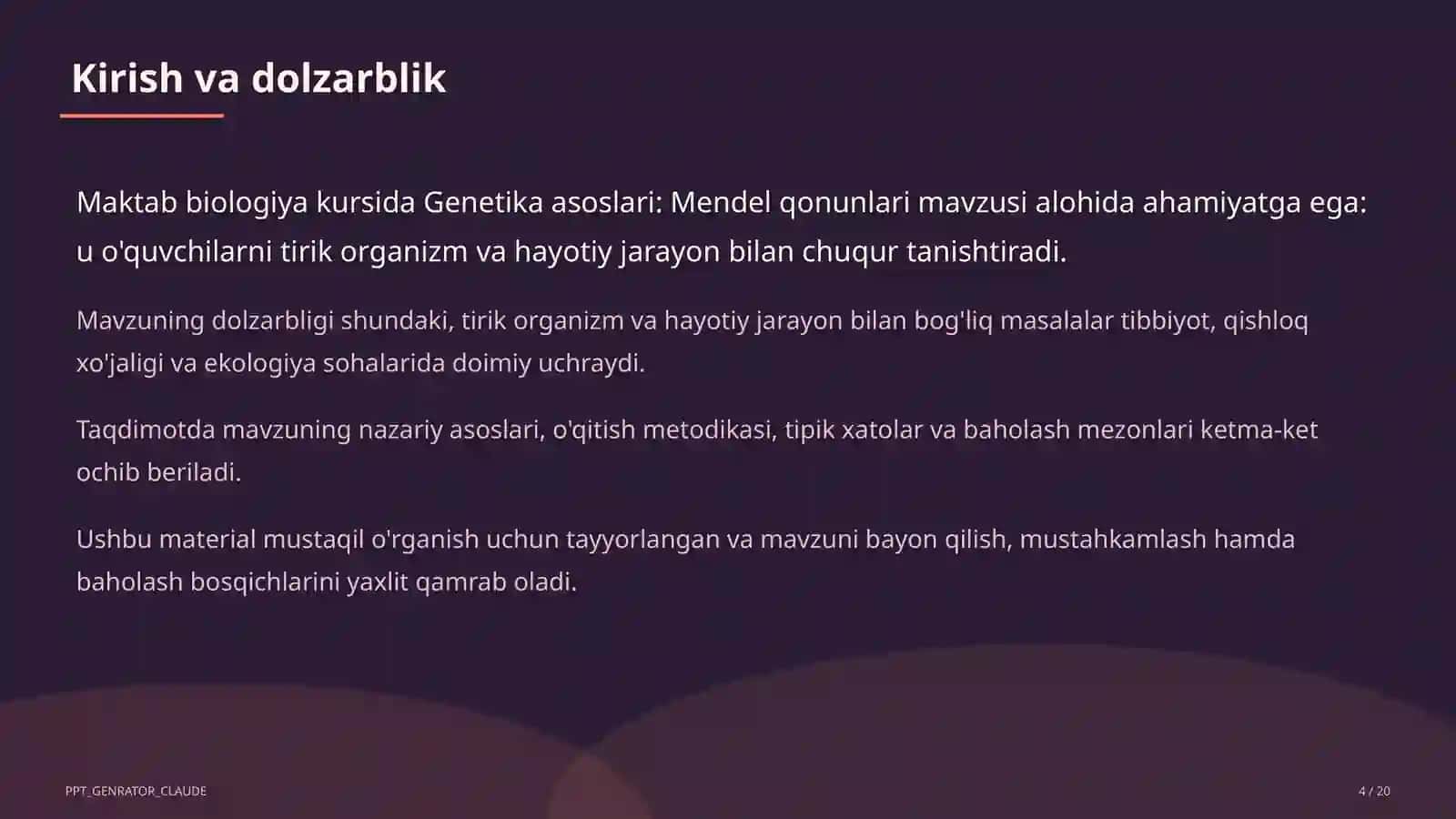 Kirish va dolzarblik

Maktab biologiya kursida Genetika asoslari: Mendel qonunlari mavzusi alohida ahamiyatga ega: u o'quvchilarni tirik organizm va hayotiy jarayon bilan chuqur tanishtiradi.

Mavzuning dolzarbligi shundaki, tirik organizm va hayotiy jarayon bilan bog'liq masalalar tibbiyot, qishloq xo'jaligi va ekologiya sohalarida doimiy uchraydi.

Taqdimotda mavzuning nazariy asoslari, o'qitish metodikasi, tipik xatolar va baholash mezonlari ketma-ket ochib beriladi.

Ushbu material mustaqil o'rganish uchun tayyorlangan va mavzuni bayon qilish, mustahkamlash hamda baholash bosqichlarini yaxlit qamrab oladi.

PPT_GENRATOR_CLAUDE

4 / 20